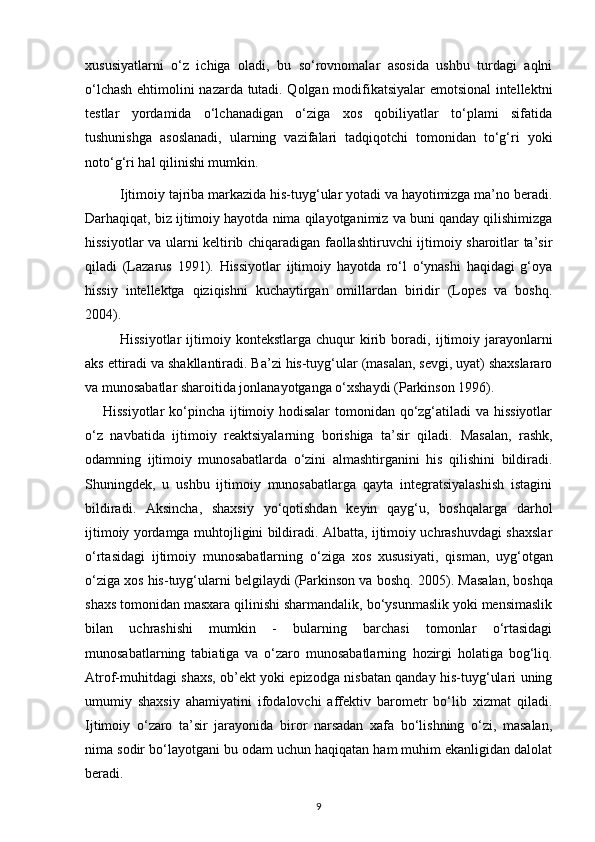 xususiyatlarni o‘z ichiga oladi, bu so‘rovnomalar asosida ushbu turdagi aqlni o‘lchash ehtimolini nazarda tutadi. Qolgan modifikatsiyalar emotsional intellektni testlar yordamida o‘lchanadigan o‘ziga xos qobiliyatlar to‘plami sifatida tushunishga asoslanadi, ularning vazifalari tadqiqotchi tomonidan to‘g‘ri yoki noto‘g‘ri hal qilinishi mumkin.

Ijtimoiy tajriba markazida his-tuyg‘ular yotadi va hayotimizga ma’no beradi. Darhaqiqat, biz ijtimoiy hayotda nima qilayotganimiz va buni qanday qilishimizga hissiyotlar va ularni keltirib chiqaradigan faollashtiruvchi ijtimoiy sharoitlar ta’sir qiladi (Lazarus 1991). Hissiyotlar ijtimoiy hayotda ro‘l o‘ynashi haqidagi g‘oya hissiy intellektga qiziqishni kuchaytirgan omillardan biridir (Lopes va boshq. 2004).

Hissiyotlar ijtimoiy kontekstlarga chuqur kirib boradi, ijtimoiy jarayonlarni aks ettiradi va shakllantiradi. Ba’zi his-tuyg‘ular (masalan, sevgi, uyat) shaxslararo va munosabatlar sharoitida jonlanayotganga o‘xshaydi (Parkinson 1996).

Hissiyotlar ko‘pincha ijtimoiy hodisalar tomonidan qo‘zg‘atiladi va hissiyotlar o‘z navbatida ijtimoiy reaktsiyalarning borishiga ta’sir qiladi. Masalan, rashk, odamning ijtimoiy munosabatlarda o‘zini almashtirganini his qilishini bildiradi. Shuningdek, u ushbu ijtimoiy munosabatlarga qayta integratsiyalashish istagini bildiradi. Aksincha, shaxsiy yo‘qotishdan keyin qayg‘u, boshqalarga darhol ijtimoiy yordamga muhtojligini bildiradi. Albatta, ijtimoiy uchrashuvdagi shaxslar o‘rtasidagi ijtimoiy munosabatlarning o‘ziga xos xususiyati, qisman, uyg‘otgan o‘ziga xos his-tuyg‘ularni belgilaydi (Parkinson va boshq. 2005). Masalan, boshqa shaxs tomonidan masxara qilinishi sharmandalik, bo‘ysunmaslik yoki mensimaslik bilan uchrashishi mumkin - bularning barchasi tomonlar o‘rtasidagi munosabatlarning tabiatiga va o‘zaro munosabatlarning hozirgi holatiga bog‘liq. Atrof-muhitdagi shaxs, ob’ekt yoki epizodga nisbatan qanday his-tuyg‘ulari uning umumiy shaxsiy ahamiyatini ifodalovchi affektiv barometr bo‘lib xizmat qiladi. Ijtimoiy o‘zaro ta’sir jarayonida biror narsadan xafa bo‘lishning o‘zi, masalan, nima sodir bo‘layotgani bu odam uchun haqiqatan ham muhim ekanligidan dalolat beradi.

9